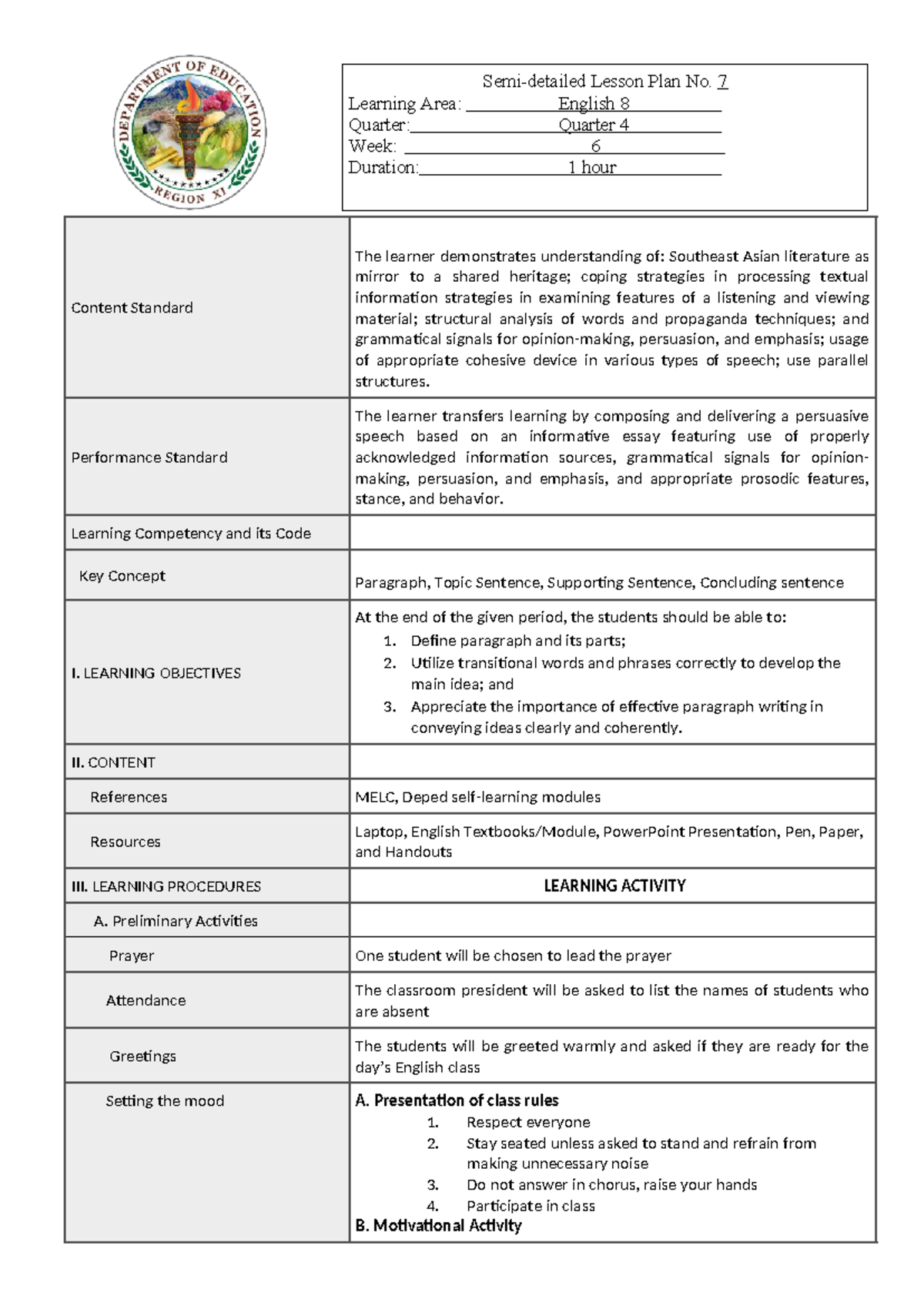 DEPARTMENT OF EDUCATION
REGION XI

Semi-detailed Lesson Plan No. 7
Learning Area: English 8
Quarter: Quarter 4
Week: 6
Duration: 1 hour

| | |
|---|---|
| Content Standard | The learner demonstrates understanding of: Southeast Asian literature as mirror to a shared heritage; coping strategies in processing textual information strategies in examining features of a listening and viewing material; structural analysis of words and propaganda techniques; and grammatical signals for opinion-making, persuasion, and emphasis; usage of appropriate cohesive device in various types of speech; use parallel structures. |
| Performance Standard | The learner transfers learning by composing and delivering a persuasive speech based on an informative essay featuring use of properly acknowledged information sources, grammatical signals for opinion-making, persuasion, and emphasis, and appropriate prosodic features, stance, and behavior. |
| Learning Competency and its Code | |
| Key Concept | Paragraph, Topic Sentence, Supporting Sentence, Concluding sentence |
| I. LEARNING OBJECTIVES | At the end of the given period, the students should be able to: 1. Define paragraph and its parts; 2. Utilize transitional words and phrases correctly to develop the main idea; and 3. Appreciate the importance of effective paragraph writing in conveying ideas clearly and coherently. |
| II. CONTENT | |
| References | MELC, Deped self-learning modules |
| Resources | Laptop, English Textbooks/Module, PowerPoint Presentation, Pen, Paper, and Handouts |
| III. LEARNING PROCEDURES | LEARNING ACTIVITY |
| A. Preliminary Activities | |
| Prayer | One student will be chosen to lead the prayer |
| Attendance | The classroom president will be asked to list the names of students who are absent |
| Greetings | The students will be greeted warmly and asked if they are ready for the day's English class |
| Setting the mood | A. Presentation of class rules 1. Respect everyone 2. Stay seated unless asked to stand and refrain from making unnecessary noise 3. Do not answer in chorus, raise your hands 4. Participate in class B. Motivational Activity |